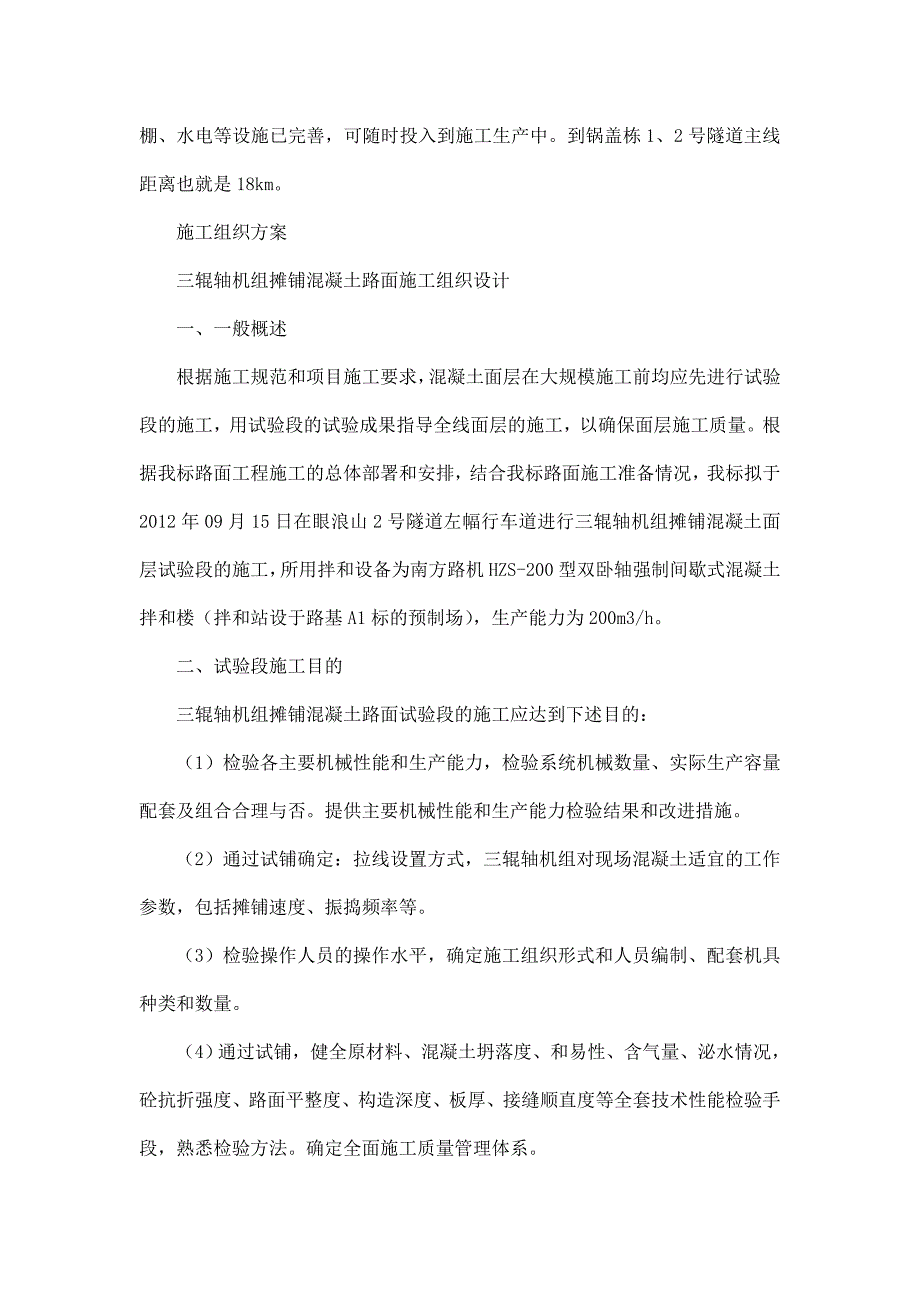 棚、水电等设施已完善，可随时投入到施工生产中。到锅盖栋 1、2 号隧道主线距离也就是 18km。

施工组织方案

三辊轴机组摊铺混凝土路面施工组织设计

一、一般概述

根据施工规范和项目施工要求，混凝土面层在大规模施工前均应先进行试验段的施工，用试验段的试验成果指导全线面层的施工，以确保面层施工质量。根据我标路面工程施工的总体部署和安排，结合我标路面施工准备情况，我标拟于 2012 年 09 月 15 日在眼浪山 2 号隧道左幅行车道进行三辊轴机组摊铺混凝土面层试验段的施工，所用拌和设备为南方路机 HZS-200 型双卧轴强制间歇式混凝土拌和楼（拌和站设于路基 A1 标的预制场），生产能力为 200m3/h。

二、试验段施工目的

三辊轴机组摊铺混凝土路面试验段的施工应达到下述目的：

（1）检验各主要机械性能和生产能力，检验系统机械数量、实际生产容量配套及组合合理与否。提供主要机械性能和生产能力检验结果和改进措施。

（2）通过试铺确定：拉线设置方式，三辊轴机组对现场混凝土适宜的工作参数，包括摊铺速度、振捣频率等。

（3）检验操作人员的操作水平，确定施工组织形式和人员编制、配套机具种类和数量。

（4)通过试铺，健全原材料、混凝土坍落度、和易性、含气量、泌水情况，砼抗折强度、路面平整度、构造深度、板厚、接缝顺直度等全套技术性能检验手段，熟悉检验方法。确定全面施工质量管理体系。